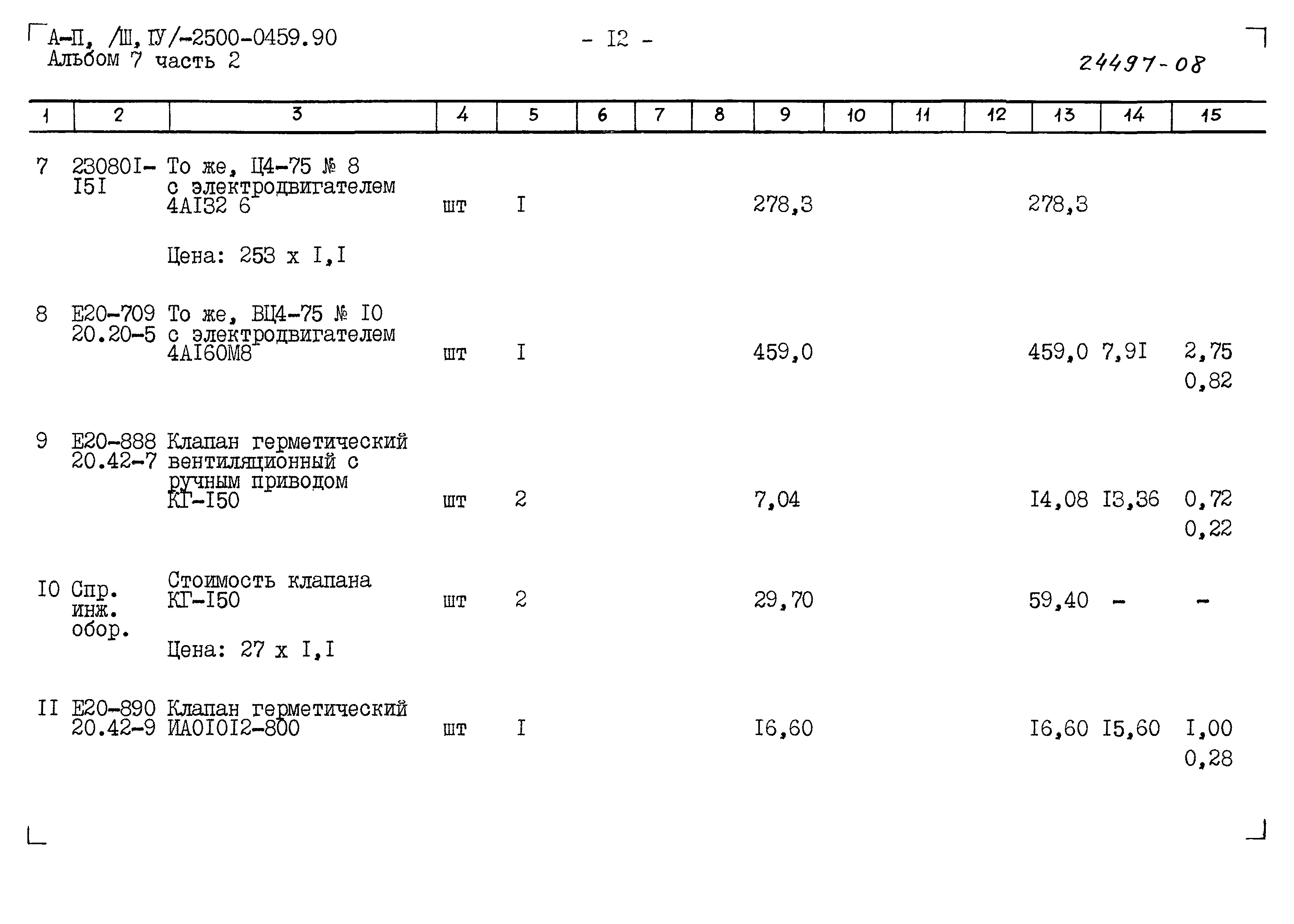 А-П, /Ш, IУ/-2500-0459.90
Альбом 7 часть 2

- I2 -

24497-08

| 1 | 2 | 3 | 4 | 5 | 6 | 7 | 8 | 9 | 10 | 11 | 12 | 13 | 14 | 15 |
|---|---|---|---|---|---|---|---|---|---|---|---|---|---|---|
| 7 | 230801-I5I | То же, Ц4-75 № 8 с электродвигателем 4АI32 6 | шт | I | | | | 278,3 | | | | 278,3 | | |
| | | Цена: 253 х I,I | | | | | | | | | | | | |
| 8 | Е20-709 20.20-5 | То же, ВЦ4-75 № I0 с электродвигателем 4АI60М8 | шт | I | | | | 459,0 | | | | 459,0 | 7,9I | 2,75 0,82 |
| 9 | Е20-888 20.42-7 | Клапан герметический вентиляционный с ручным приводом КГ-I50 | шт | 2 | | | | 7,04 | | | | I4,08 | I3,36 | 0,72 0,22 |
| I0 | Спр. инж. обор. | Стоимость клапана КГ-I50 | шт | 2 | | | | 29,70 | | | | 59,40 | - | - |
| | | Цена: 27 х I,I | | | | | | | | | | | | |
| II | Е20-890 20.42-9 | Клапан герметический ИА0I0I2-800 | шт | I | | | | I6,60 | | | | I6,60 | I5,60 | I,00 0,28 |